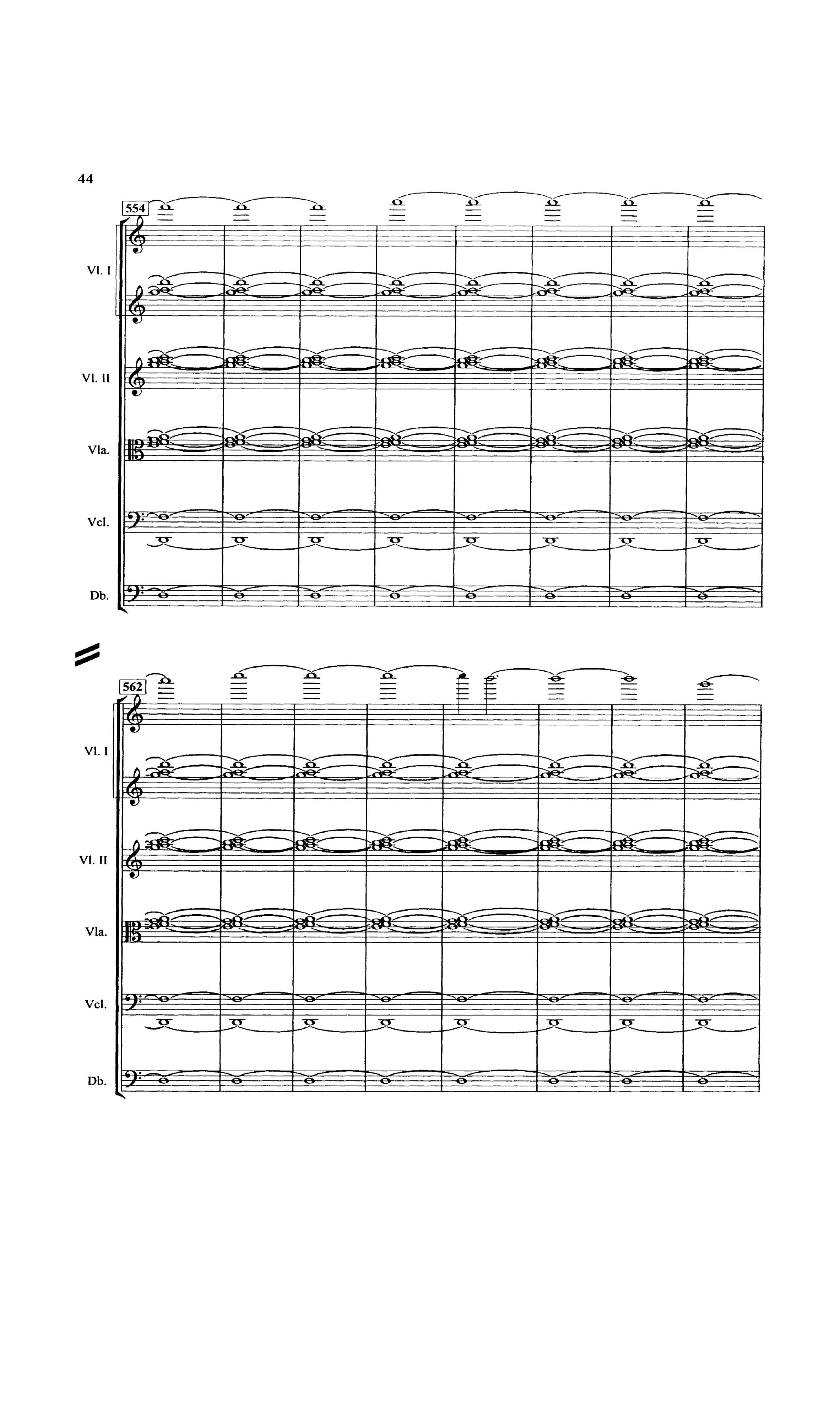 44

554

Vl. I

Vl. II

Vla.

Vcl.

Db.

562

Vl. I

Vl. II

Vla.

Vcl.

Db.